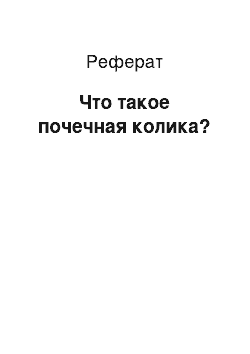 Реферат

Что такое почечная колика?